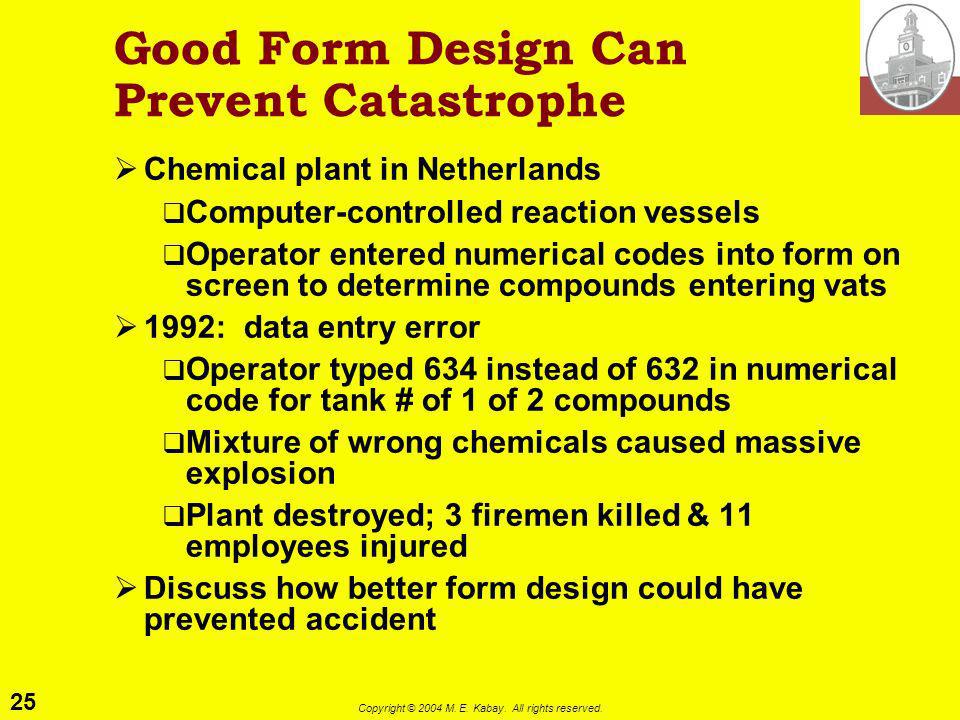 Good Form Design Can Prevent Catastrophe

➢ Chemical plant in Netherlands

❑ Computer-controlled reaction vessels

❑ Operator entered numerical codes into form on screen to determine compounds entering vats

➢ 1992: data entry error

❑ Operator typed 634 instead of 632 in numerical code for tank # of 1 of 2 compounds

❑ Mixture of wrong chemicals caused massive explosion

❑ Plant destroyed; 3 firemen killed & 11 employees injured

➢ Discuss how better form design could have prevented accident

25

Copyright © 2004 M. E. Kabay. All rights reserved.